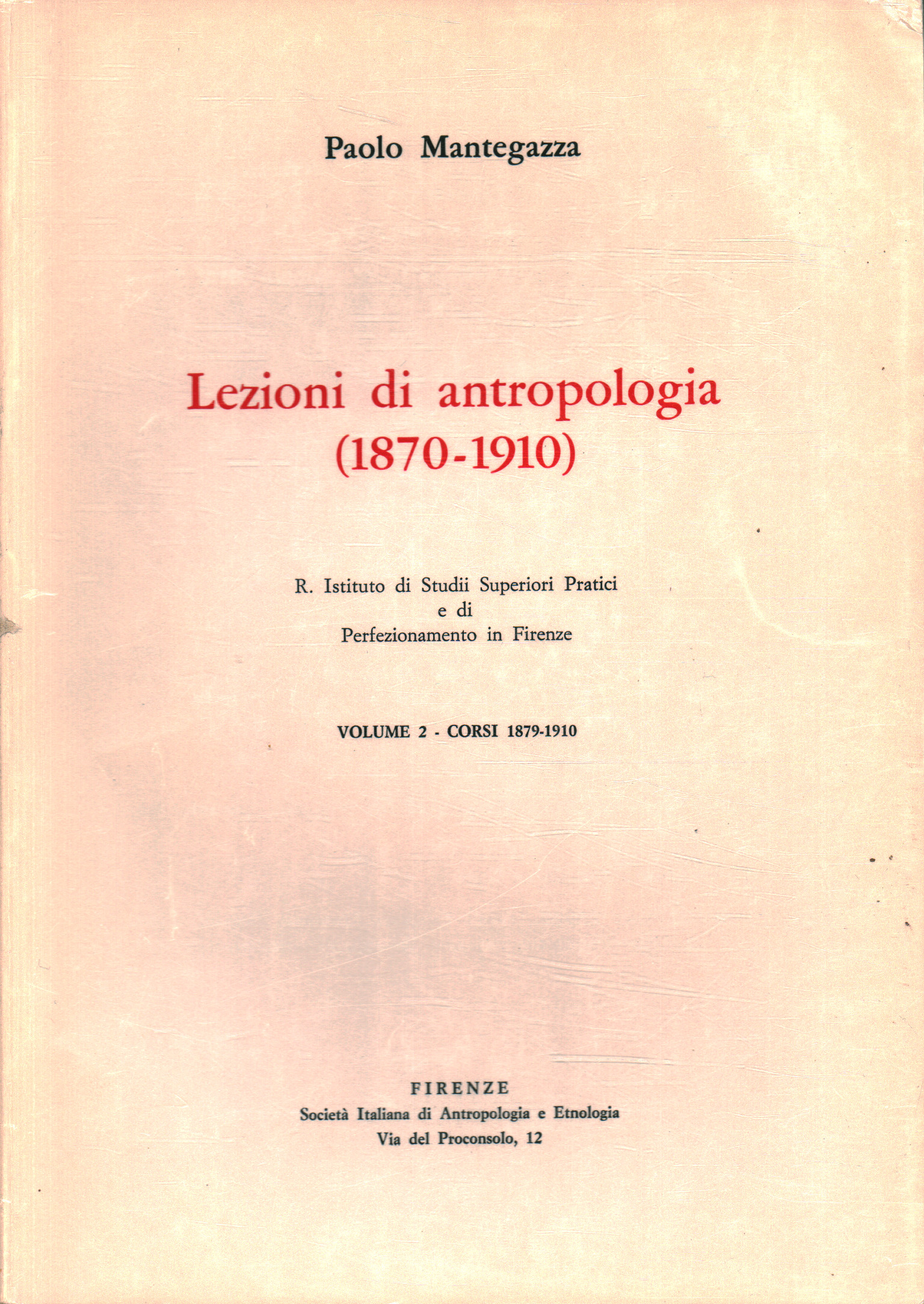 Paolo Mantegazza

Lezioni di antropologia (1870-1910)

R. Istituto di Studii Superiori Pratici e di Perfezionamento in Firenze

VOLUME 2 - CORSI 1879-1910

FIRENZE
Società Italiana di Antropologia e Etnologia
Via del Proconsolo, 12